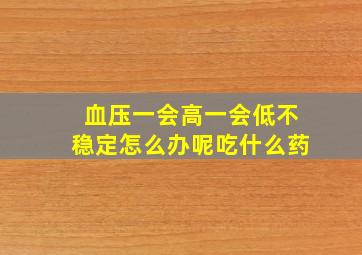 血压一会高一会低不稳定怎么办呢吃什么药